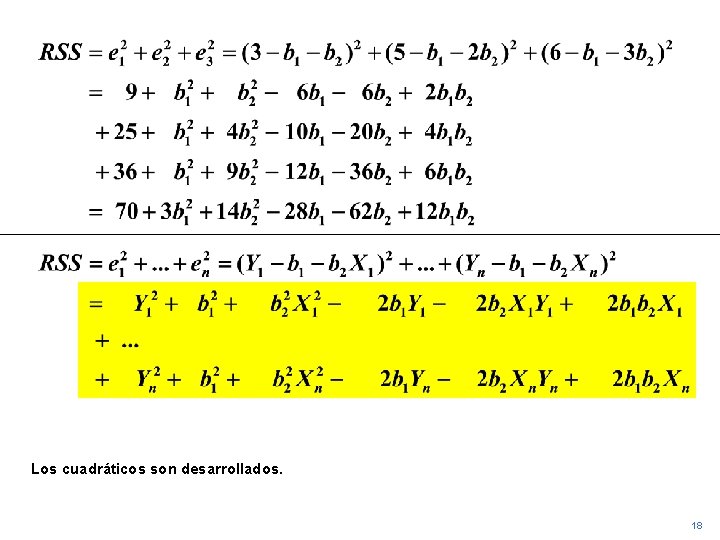 $RSS = e_1^2 + e_2^2 + e_3^2 = (3 - b_1 - b_2)^2 + (5 - b_1 - 2b_2)^2 + (6 - b_1 - 3b_2)^2$

$= 9 + b_1^2 + b_2^2 - 6b_1 - 6b_2 + 2b_1b_2$

$+ 25 + b_1^2 + 4b_2^2 - 10b_1 - 20b_2 + 4b_1b_2$

$+ 36 + b_1^2 + 9b_2^2 - 12b_1 - 36b_2 + 6b_1b_2$

$= 70 + 3b_1^2 + 14b_2^2 - 28b_1 - 62b_2 + 12b_1b_2$

$RSS = e_1^2 + ... + e_n^2 = (Y_1 - b_1 - b_2X_1)^2 + ... + (Y_n - b_1 - b_2X_n)^2$

$= Y_1^2 + b_1^2 + b_2^2X_1^2 - 2b_1Y_1 - 2b_2X_1Y_1 + 2b_1b_2X_1$

$+ ...$

$+ Y_n^2 + b_1^2 + b_2^2X_n^2 - 2b_1Y_n - 2b_2X_nY_n + 2b_1b_2X_n$

Los cuadráticos son desarrollados.

18